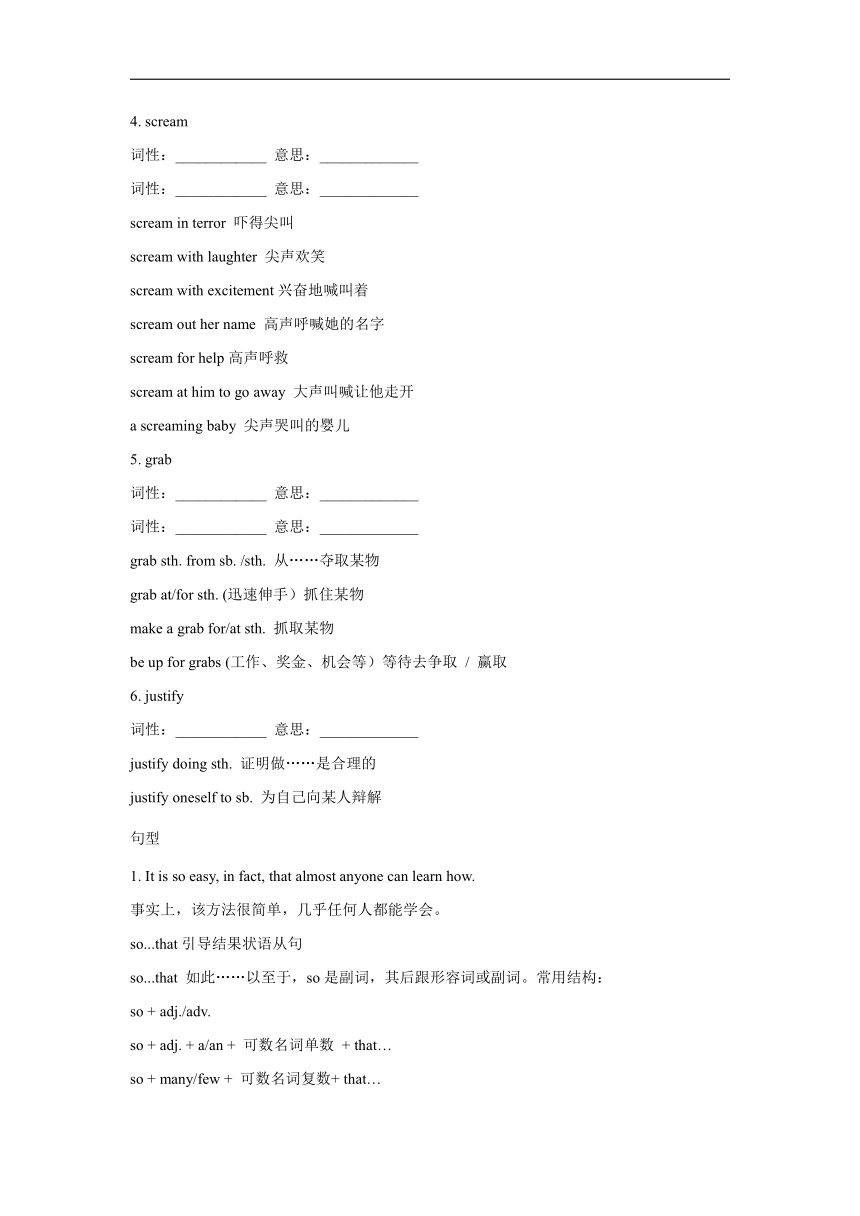 4. scream

词性：____________ 意思：_____________

词性：____________ 意思：_____________

scream in terror 吓得尖叫

scream with laughter 尖声欢笑

scream with excitement 兴奋地喊叫着

scream out her name 高声呼喊她的名字

scream for help 高声呼救

scream at him to go away 大声叫喊让他走开

a screaming baby 尖声哭叫的婴儿

5. grab

词性：____________ 意思：_____________

词性：____________ 意思：_____________

grab sth. from sb. /sth. 从……夺取某物

grab at/for sth. (迅速伸手）抓住某物

make a grab for/at sth. 抓取某物

be up for grabs (工作、奖金、机会等）等待去争取 / 赢取

6. justify

词性：____________ 意思：_____________

justify doing sth. 证明做……是合理的

justify oneself to sb. 为自己向某人辩解

句型

1. It is so easy, in fact, that almost anyone can learn how.

事实上，该方法很简单，几乎任何人都能学会。

so...that 引导结果状语从句

so...that 如此……以至于，so 是副词，其后跟形容词或副词。常用结构：

so + adj./adv.

so + adj. + a/an + 可数名词单数 + that…

so + many/few + 可数名词复数+ that…